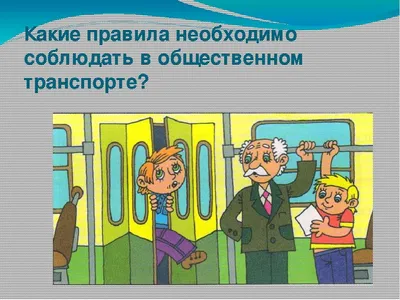 Какие правила необходимо соблюдать в общественном транспорте?